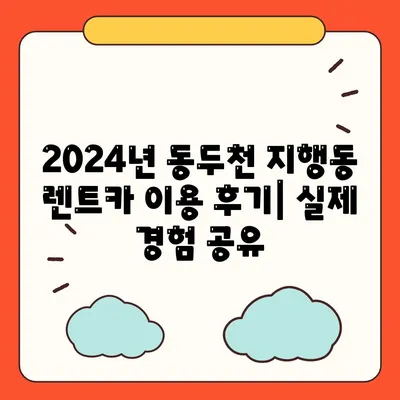 2024년 동두천 지행동 렌트카 이용 후기| 실제 경험 공유